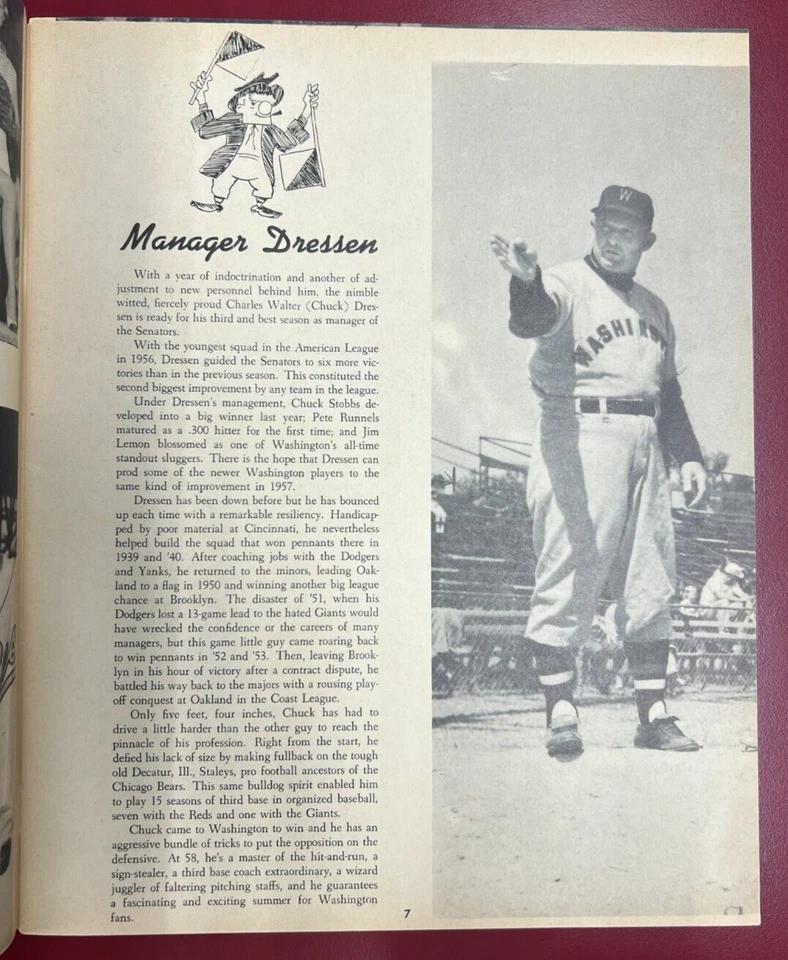 Manager Dressen

With a year of indoctrination and another of adjustment to new personnel behind him, the nimble witted, fiercely proud Charles Walter (Chuck) Dressen is ready for his third and best season as manager of the Senators.

With the youngest squad in the American League in 1956, Dressen guided the Senators to six more victories than in the previous season. This constituted the second biggest improvement by any team in the league.

Under Dressen's management, Chuck Stobbs developed into a big winner last year; Pete Runnels matured as a .300 hitter for the first time; and Jim Lemon blossomed as one of Washington's all-time standout sluggers. There is the hope that Dressen can prod some of the newer Washington players to the same kind of improvement in 1957.

Dressen has been down before but he has bounced up each time with a remarkable resiliency. Handicapped by poor material at Cincinnati, he nevertheless helped build the squad that won pennants there in 1939 and '40. After coaching jobs with the Dodgers and Yanks, he returned to the minors, leading Oakland to a flag in 1950 and winning another big league chance at Brooklyn. The disaster of '51, when his Dodgers lost a 13-game lead to the hated Giants would have wrecked the confidence or the careers of many managers, but this game little guy came roaring back to win pennants in '52 and '53. Then, leaving Brooklyn in his hour of victory after a contract dispute, he battled his way back to the majors with a rousing playoff conquest at Oakland in the Coast League.

Only five feet, four inches, Chuck has had to drive a little harder than the other guy to reach the pinnacle of his profession. Right from the start, he defied his lack of size by making fullback on the tough old Decatur, Ill., Staleys, pro football ancestors of the Chicago Bears. This same bulldog spirit enabled him to play 15 seasons of third base in organized baseball, seven with the Reds and one with the Giants.

Chuck came to Washington to win and he has an aggressive bundle of tricks to put the opposition on the defensive. At 58, he's a master of the hit-and-run, a sign-stealer, a third base coach extraordinary, a wizard juggler of faltering pitching staffs, and he guarantees a fascinating and exciting summer for Washington fans.

7

W
WASHINGTON